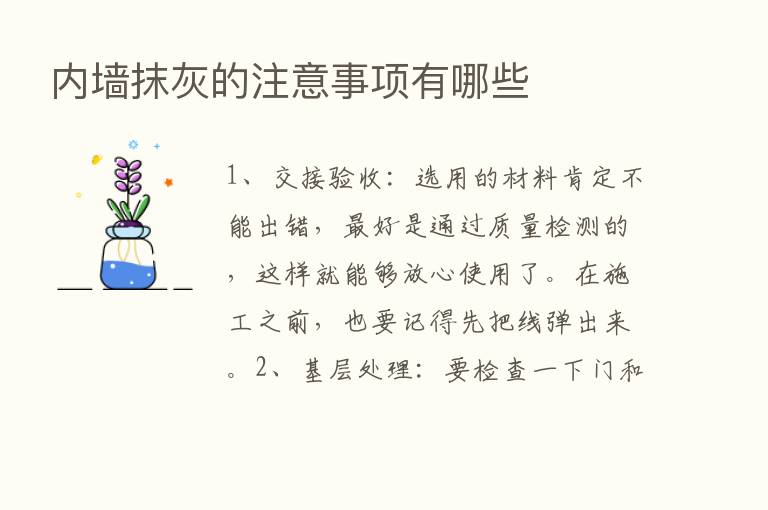 内墙抹灰的注意事项有哪些

1、交接验收：选用的材料肯定不能出错，最好是通过质量检测的，这样就能够放心使用了。在施工之前，也要记得先把线弹出来。2、基层处理：要检查一下门和